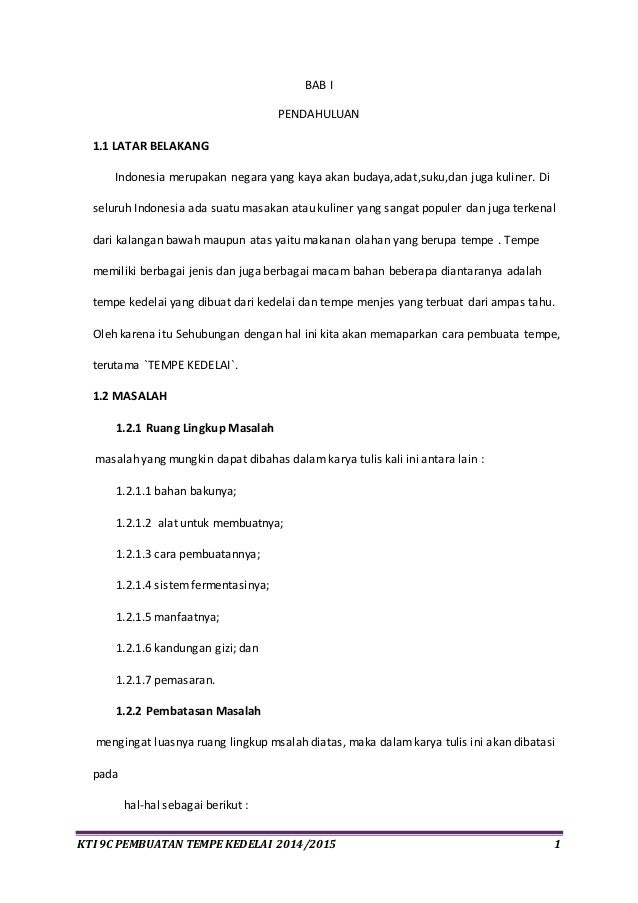 BAB I

PENDAHULUAN

1.1 LATAR BELAKANG

Indonesia merupakan negara yang kaya akan budaya,adat,suku,dan juga kuliner. Di seluruh Indonesia ada suatu masakan atau kuliner yang sangat populer dan juga terkenal dari kalangan bawah maupun atas yaitu makanan olahan yang berupa tempe . Tempe memiliki berbagai jenis dan juga berbagai macam bahan beberapa diantaranya adalah tempe kedelai yang dibuat dari kedelai dan tempe menjes yang terbuat dari ampas tahu. Oleh karena itu Sehubungan dengan hal ini kita akan memaparkan cara pembuata tempe, terutama `TEMPE KEDELAI`.

1.2 MASALAH

1.2.1 Ruang Lingkup Masalah

masalah yang mungkin dapat dibahas dalam karya tulis kali ini antara lain :

1.2.1.1 bahan bakunya;

1.2.1.2 alat untuk membuatnya;

1.2.1.3 cara pembuatannya;

1.2.1.4 sistem fermentasinya;

1.2.1.5 manfaatnya;

1.2.1.6 kandungan gizi; dan

1.2.1.7 pemasaran.

1.2.2 Pembatasan Masalah

mengingat luasnya ruang lingkup msalah diatas, maka dalam karya tulis ini akan dibatasi pada

hal-hal sebagai berikut :

KTI 9C PEMBUATAN TEMPE KEDELAI 2014/2015 1